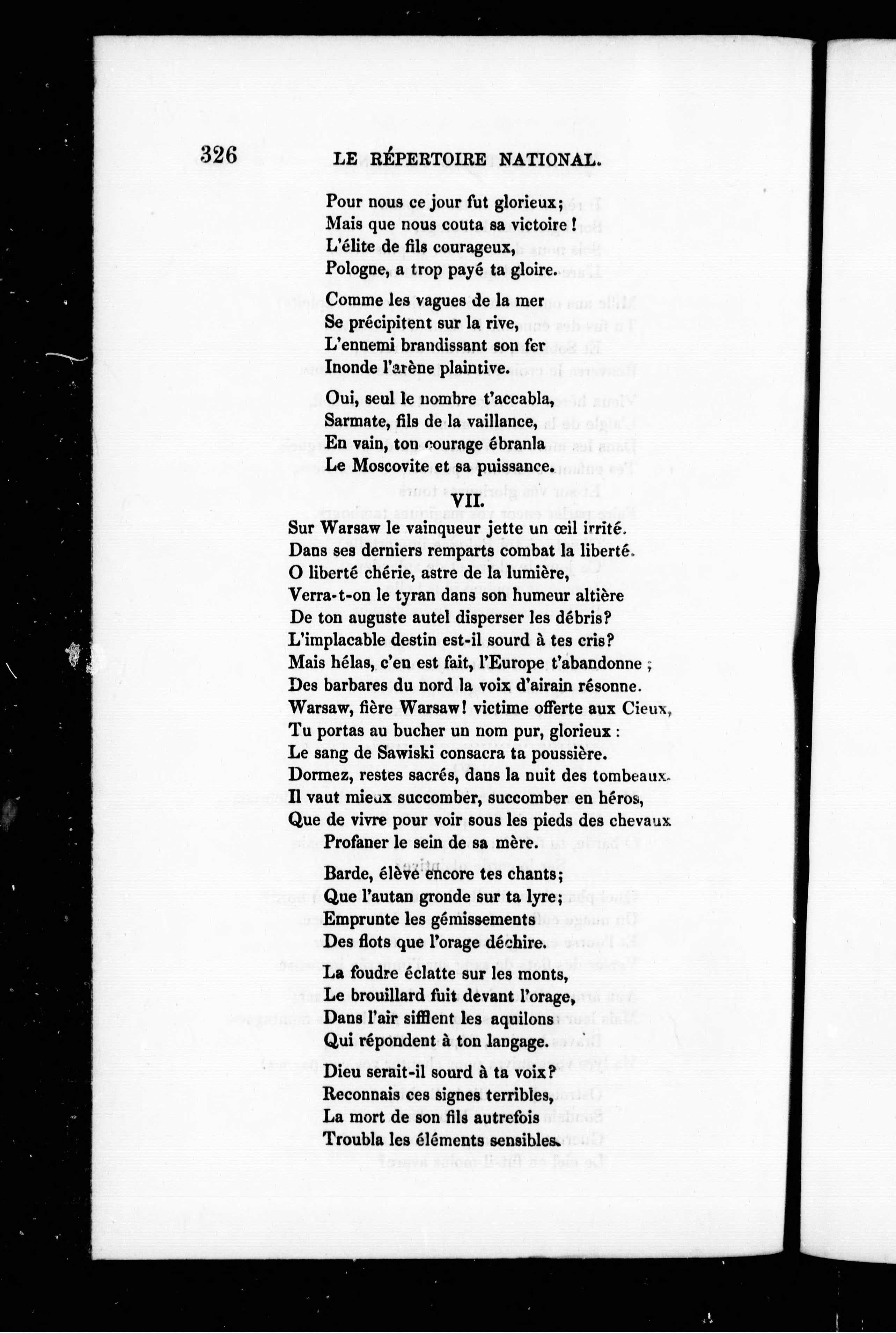 326 LE RÉPERTOIRE NATIONAL.

Pour nous ce jour fut glorieux;
Mais que nous couta sa victoire!
L'élite de fils courageux,
Pologne, a trop payé ta gloire.

Comme les vagues de la mer
Se précipitent sur la rive,
L'ennemi brandissant son fer
Inonde l'arène plaintive.

Oui, seul le nombre t'accabla,
Sarmate, fils de la vaillance,
En vain, ton courage ébranla
Le Moscovite et sa puissance.

VII.

Sur Warsaw le vainqueur jette un œil irrité.
Dans ses derniers remparts combat la liberté.
O liberté chérie, astre de la lumière,
Verra-t-on le tyran dans son humeur altière
De ton auguste autel disperser les débris?
L'implacable destin est-il sourd à tes cris?
Mais hélas, c'en est fait, l'Europe t'abandonne;
Des barbares du nord la voix d'airain résonne.
Warsaw, fière Warsaw! victime offerte aux Cieux,
Tu portas au bucher un nom pur, glorieux:
Le sang de Sawiski consacra ta poussière.
Dormez, restes sacrés, dans la nuit des tombeaux.
Il vaut mieux succomber, succomber en héros,
Que de vivre pour voir sous les pieds des chevaux
Profaner le sein de sa mère.

Barde, élève encore tes chants;
Que l'autan gronde sur ta lyre;
Emprunte les gémissements
Des flots que l'orage déchire.

La foudre éclatte sur les monts,
Le brouillard fuit devant l'orage,
Dans l'air sifflent les aquilons
Qui répondent à ton langage.

Dieu serait-il sourd à ta voix?
Reconnais ces signes terribles,
La mort de son fils autrefois
Troubla les éléments sensibles.